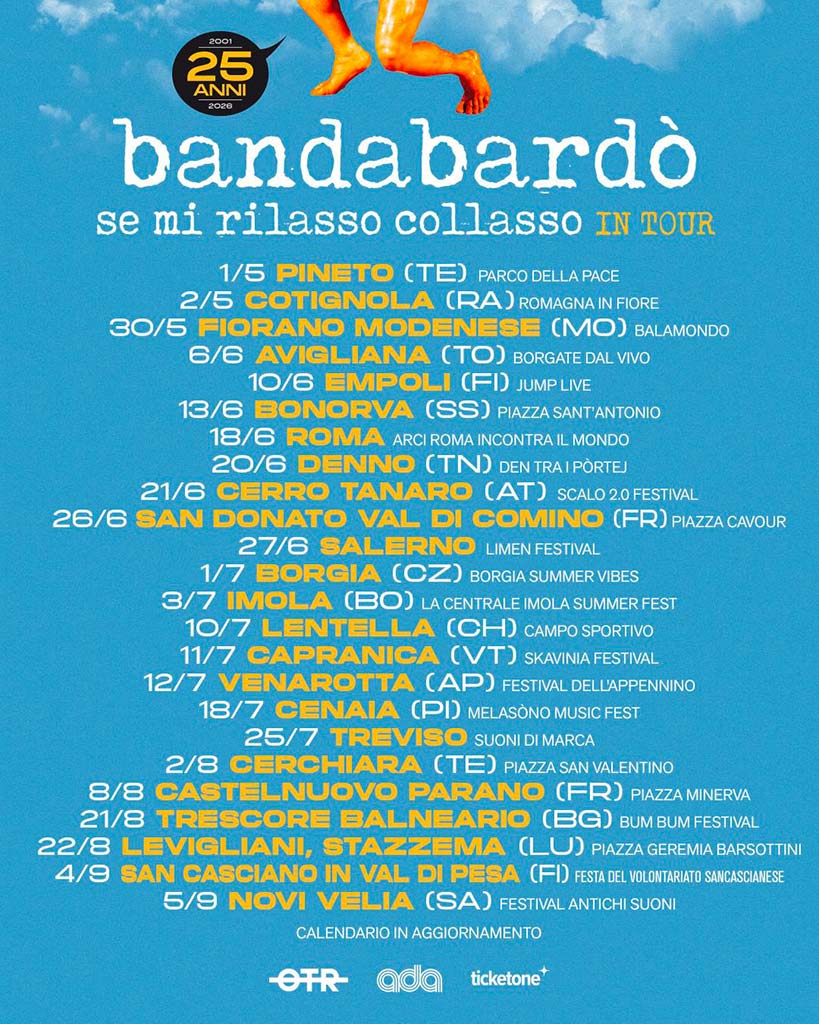 2001
25
ANNI
2026

bandabardò

se mi rilasso collasso IN TOUR

1/5 PINETO (TE) PARCO DELLA PACE
2/5 COTIGNOLA (RA) ROMAGNA IN FIORE
30/5 FIORANO MODENESE (MO) BALAMONDO
6/6 AVIGLIANA (TO) BORGATE DAL VIVO
10/6 EMPOLI (FI) JUMP LIVE
13/6 BONORVA (SS) PIAZZA SANT'ANTONIO
18/6 ROMA ARCI ROMA INCONTRA IL MONDO
20/6 DENNO (TN) DEN TRA I PÒRTEJ
21/6 CERRO TANARO (AT) SCALO 2.0 FESTIVAL
26/6 SAN DONATO VAL DI COMINO (FR) PIAZZA CAVOUR
27/6 SALERNO LIMEN FESTIVAL
1/7 BORGIA (CZ) BORGIA SUMMER VIBES
3/7 IMOLA (BO) LA CENTRALE IMOLA SUMMER FEST
10/7 LENTELLA (CH) CAMPO SPORTIVO
11/7 CAPRANICA (VT) SKAVINIA FESTIVAL
12/7 VENAROTTA (AP) FESTIVAL DELL'APPENNINO
18/7 CENAIA (PI) MELASÒNO MUSIC FEST
25/7 TREVISO SUONI DI MARCA
2/8 CERCHIARA (TE) PIAZZA SAN VALENTINO
8/8 CASTELNUOVO PARANO (FR) PIAZZA MINERVA
21/8 TRESCORE BALNEARIO (BG) BUM BUM FESTIVAL
22/8 LEVIGLIANI, STAZZEMA (LU) PIAZZA GEREMIA BARSOTTINI
4/9 SAN CASCIANO IN VAL DI PESA (FI) FESTA DEL VOLONTARIATO SANCASCIANESE
5/9 NOVI VELIA (SA) FESTIVAL ANTICHI SUONI

CALENDARIO IN AGGIORNAMENTO

OTR ada ticketone